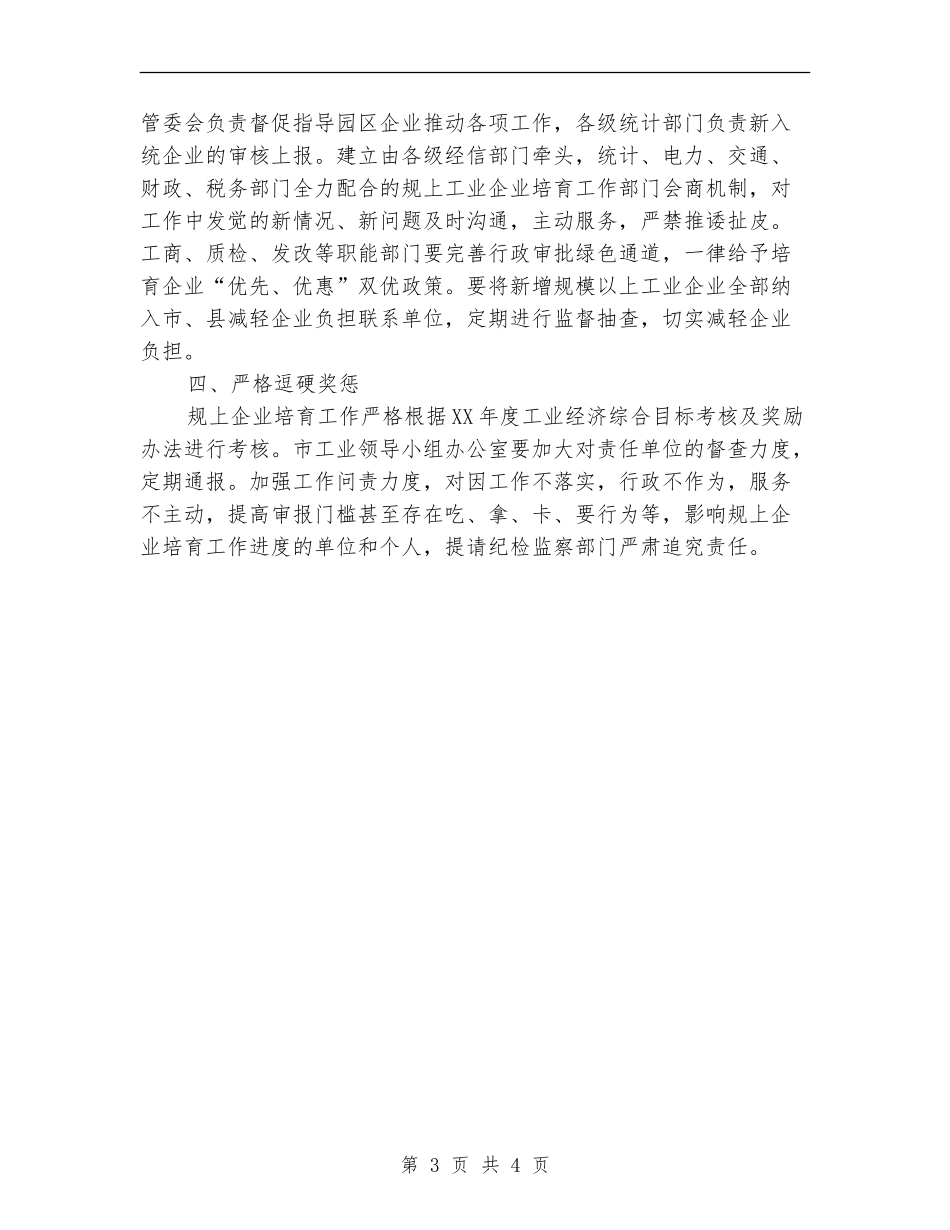 管委会负责督促指导园区企业推动各项工作，各级统计部门负责新入统企业的审核上报。建立由各级经信部门牵头，统计、电力、交通、财政、税务部门全力配合的规上工业企业培育工作部门会商机制，对工作中发觉的新情况、新问题及时沟通，主动服务，严禁推诿扯皮。工商、质检、发改等职能部门要完善行政审批绿色通道，一律给予培育企业“优先、优惠”双优政策。要将新增规模以上工业企业全部纳入市、县减轻企业负担联系单位，定期进行监督抽查，切实减轻企业负担。

四、严格逗硬奖惩

规上企业培育工作严格根据XX年度工业经济综合目标考核及奖励办法进行考核。市工业领导小组办公室要加大对责任单位的督查力度，定期通报。加强工作问责力度，对因工作不落实，行政不作为，服务不主动，提高审报门槛甚至存在吃、拿、卡、要行为等，影响规上企业培育工作进度的单位和个人，提请纪检监察部门严肃追究责任。

第 3 页 共 4 页